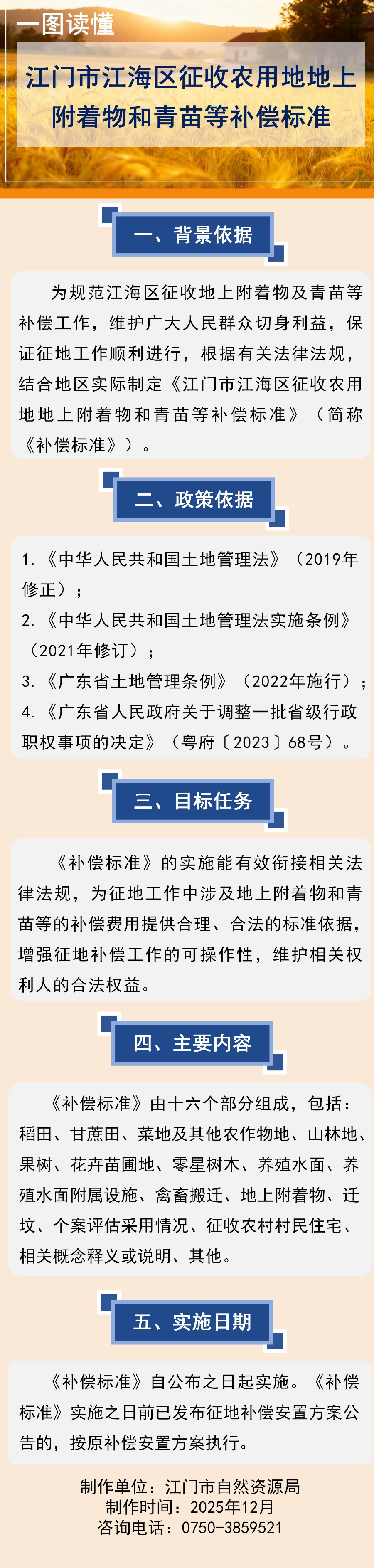 一图读懂

江门市江海区征收农用地地上附着物和青苗等补偿标准

一、背景依据

为规范江海区征收地上附着物及青苗等补偿工作，维护广大人民群众切身利益，保证征地工作顺利进行，根据有关法律法规，结合地区实际制定《江门市江海区征收农用地地上附着物和青苗等补偿标准》（简称《补偿标准》）。

二、政策依据

1.《中华人民共和国土地管理法》（2019年修正）；
2.《中华人民共和国土地管理法实施条例》（2021年修订）；
3.《广东省土地管理条例》（2022年施行）；
4.《广东省人民政府关于调整一批省级行政职权事项的决定》（粤府〔2023〕68号）。

三、目标任务

《补偿标准》的实施能有效衔接相关法律法规，为征地工作中涉及地上附着物和青苗等的补偿费用提供合理、合法的标准依据，增强征地补偿工作的可操作性，维护相关权利人的合法权益。

四、主要内容

《补偿标准》由十六个部分组成，包括：稻田、甘蔗田、菜地及其他农作物地、山林地、果树、花卉苗圃地、零星树木、养殖水面、养殖水面附属设施、禽畜搬迁、地上附着物、迁坟、个案评估采用情况、征收农村村民住宅、相关概念释义或说明、其他。

五、实施日期

《补偿标准》自公布之日起实施。《补偿标准》实施之日前已发布征地补偿安置方案公告的，按原补偿安置方案执行。

制作单位：江门市自然资源局
制作时间：2025年12月
咨询电话：0750-3859521